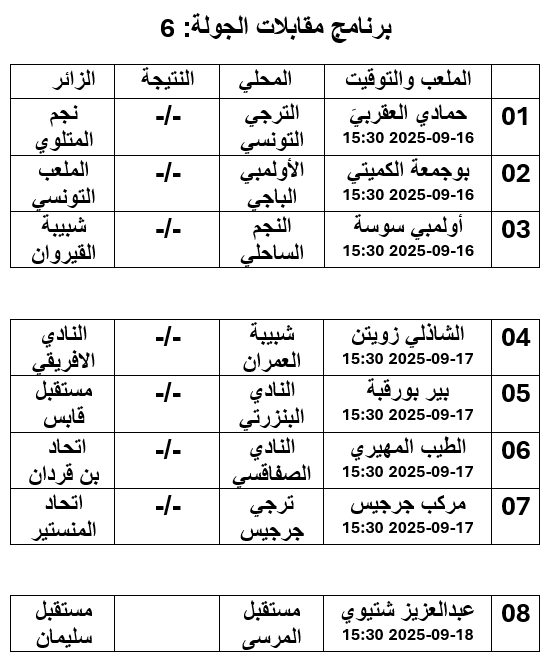 برنامج مقابلات الجولة: 6

| | الملعب والتوقيت | المحلي | النتيجة | الزائر |
|---|---|---|---|---|
| 01 | حمادي العقربيَ 2025-09-16 15:30 | الترجي التونسي | -/- | نجم المتلوي |
| 02 | بوجمعة الكميتي 2025-09-16 15:30 | الأولمبي الباجي | -/- | الملعب التونسي |
| 03 | أولمبي سوسة 2025-09-16 15:30 | النجم الساحلي | -/- | شبيبة القيروان |

| | | | | |
|---|---|---|---|---|
| 04 | الشاذلي زويتن 2025-09-17 15:30 | شبيبة العمران | -/- | النادي الافريقي |
| 05 | بير بورقبة 2025-09-17 15:30 | النادي البنزرتي | -/- | مستقبل قابس |
| 06 | الطيب المهيري 2025-09-17 15:30 | النادي الصفاقسي | -/- | اتحاد بن قردان |
| 07 | مركب جرجيس 2025-09-17 15:30 | ترجي جرجيس | -/- | اتحاد المنستير |

| | | | | |
|---|---|---|---|---|
| 08 | عبدالعزيز شتيوي 2025-09-18 15:30 | مستقبل المرسى | | مستقبل سليمان |